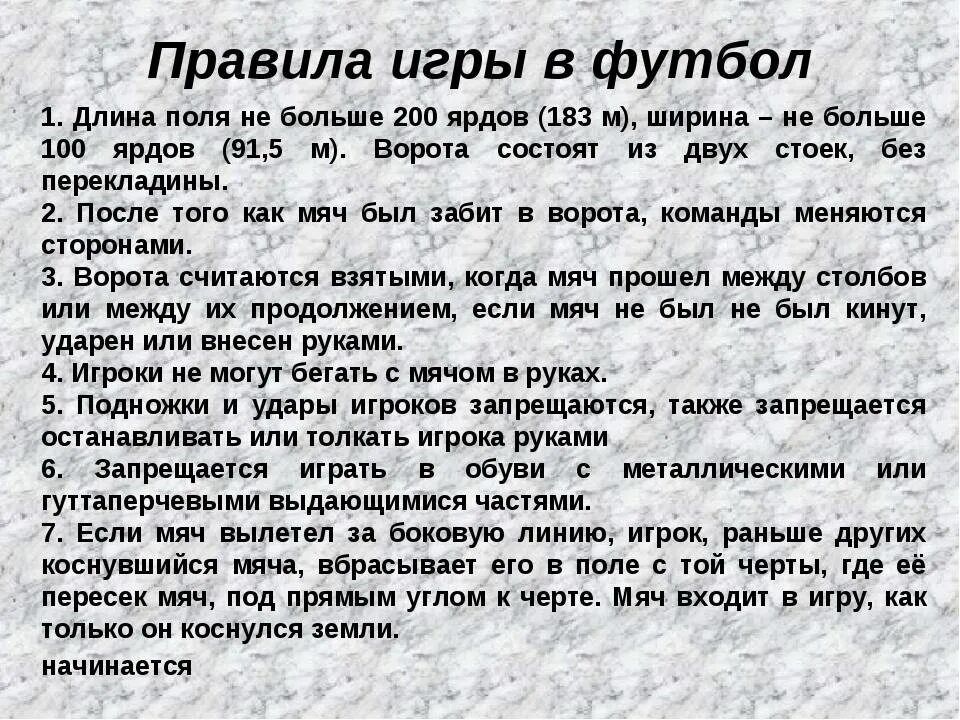 Правила игры в футбол

1. Длина поля не больше 200 ярдов (183 м), ширина – не больше 100 ярдов (91,5 м). Ворота состоят из двух стоек, без перекладины.
2. После того как мяч был забит в ворота, команды меняются сторонами.
3. Ворота считаются взятыми, когда мяч прошел между столбов или между их продолжением, если мяч не был не был кинут, ударен или внесен руками.
4. Игроки не могут бегать с мячом в руках.
5. Подножки и удары игроков запрещаются, также запрещается останавливать или толкать игрока руками
6. Запрещается играть в обуви с металлическими или гуттаперчевыми выдающимися частями.
7. Если мяч вылетел за боковую линию, игрок, раньше других коснувшийся мяча, вбрасывает его в поле с той черты, где её пересек мяч, под прямым углом к черте. Мяч входит в игру, как только он коснулся земли.

начинается